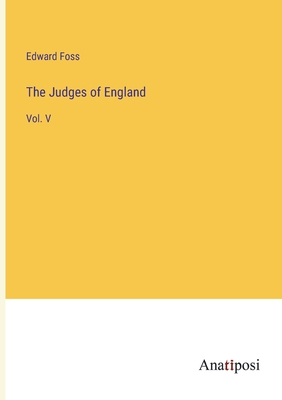 Edward Foss

The Judges of England

Vol. V

Anatiposi